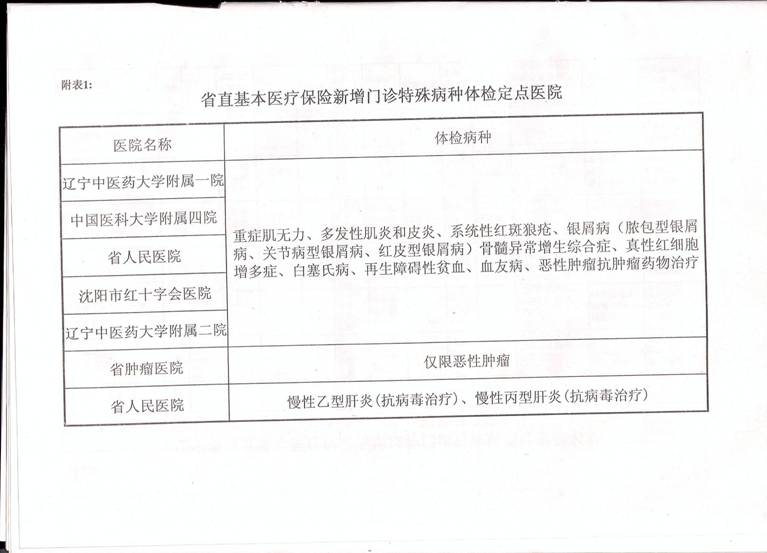 附表1:

省直基本医疗保险新增门诊特殊病种体检定点医院

| 医院名称 | 体检病种 |
|---|---|
| 辽宁中医药大学附属一院 | 重症肌无力、多发性肌炎和皮炎、系统性红斑狼疮、银屑病（脓包型银屑病、关节病型银屑病、红皮型银屑病）骨髓异常增生综合症、真性红细胞增多症、白塞氏病、再生障碍性贫血、血友病、恶性肿瘤抗肿瘤药物治疗 |
| 中国医科大学附属四院 | |
| 省人民医院 | |
| 沈阳市红十字会医院 | |
| 辽宁中医药大学附属二院 | |
| 省肿瘤医院 | 仅限恶性肿瘤 |
| 省人民医院 | 慢性乙型肝炎（抗病毒治疗）、慢性丙型肝炎（抗病毒治疗） |